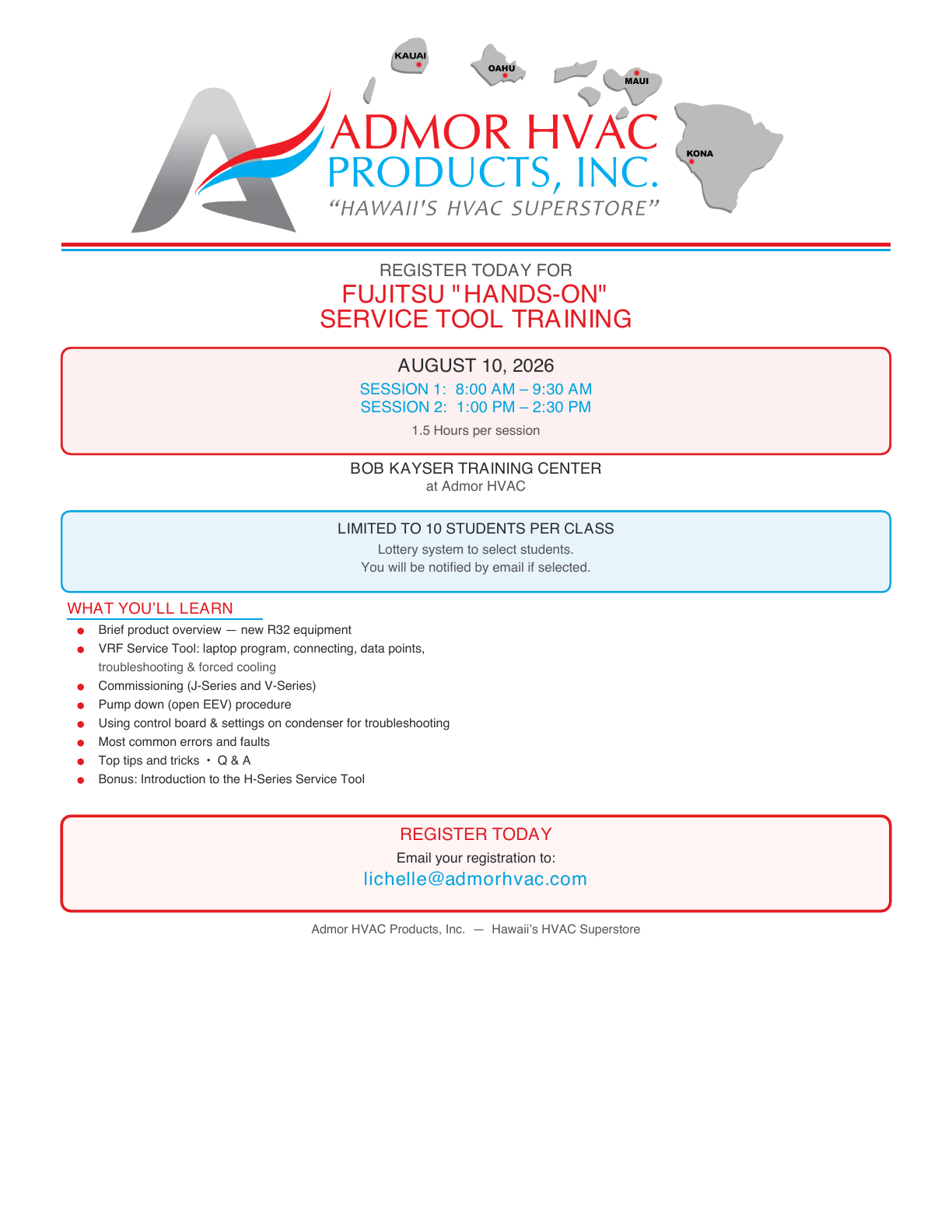 KAUAI
OAHU
MAUI
KONA

ADMOR HVAC
PRODUCTS, INC.
"HAWAII'S HVAC SUPERSTORE"

REGISTER TODAY FOR
FUJITSU "HANDS-ON"
SERVICE TOOL TRAINING

AUGUST 10, 2026
SESSION 1: 8:00 AM – 9:30 AM
SESSION 2: 1:00 PM – 2:30 PM
1.5 Hours per session

BOB KAYSER TRAINING CENTER
at Admor HVAC

LIMITED TO 10 STUDENTS PER CLASS
Lottery system to select students.
You will be notified by email if selected.

WHAT YOU'LL LEARN
• Brief product overview — new R32 equipment
• VRF Service Tool: laptop program, connecting, data points, troubleshooting & forced cooling
• Commissioning (J-Series and V-Series)
• Pump down (open EEV) procedure
• Using control board & settings on condenser for troubleshooting
• Most common errors and faults
• Top tips and tricks • Q & A
• Bonus: Introduction to the H-Series Service Tool

REGISTER TODAY
Email your registration to:
lichelle@admorhvac.com

Admor HVAC Products, Inc. — Hawaii's HVAC Superstore